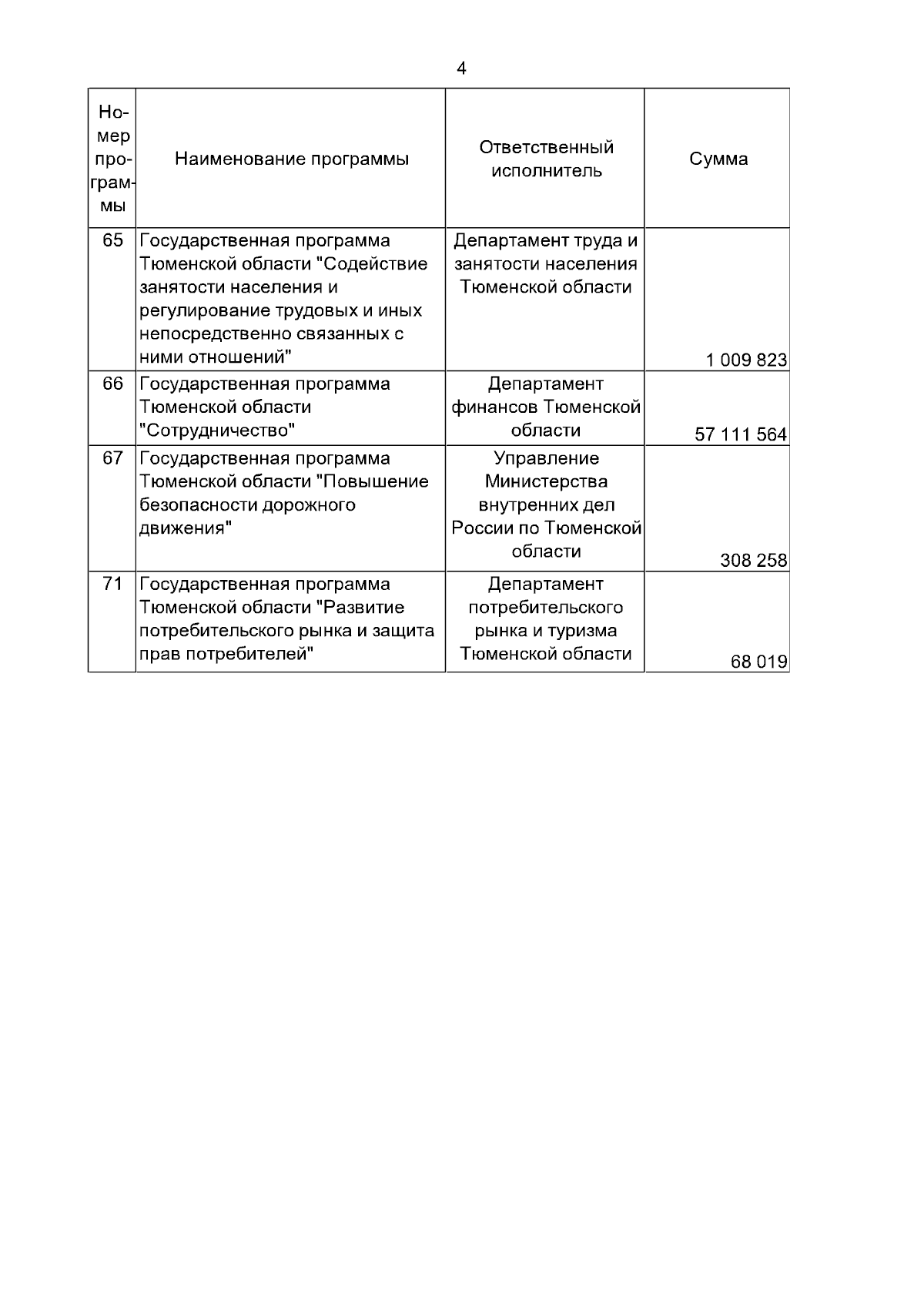 4

| Номер программы | Наименование программы | Ответственный исполнитель | Сумма |
|---|---|---|---|
| 65 | Государственная программа Тюменской области "Содействие занятости населения и регулирование трудовых и иных непосредственно связанных с ними отношений" | Департамент труда и занятости населения Тюменской области | 1 009 823 |
| 66 | Государственная программа Тюменской области "Сотрудничество" | Департамент финансов Тюменской области | 57 111 564 |
| 67 | Государственная программа Тюменской области "Повышение безопасности дорожного движения" | Управление Министерства внутренних дел России по Тюменской области | 308 258 |
| 71 | Государственная программа Тюменской области "Развитие потребительского рынка и защита прав потребителей" | Департамент потребительского рынка и туризма Тюменской области | 68 019 |